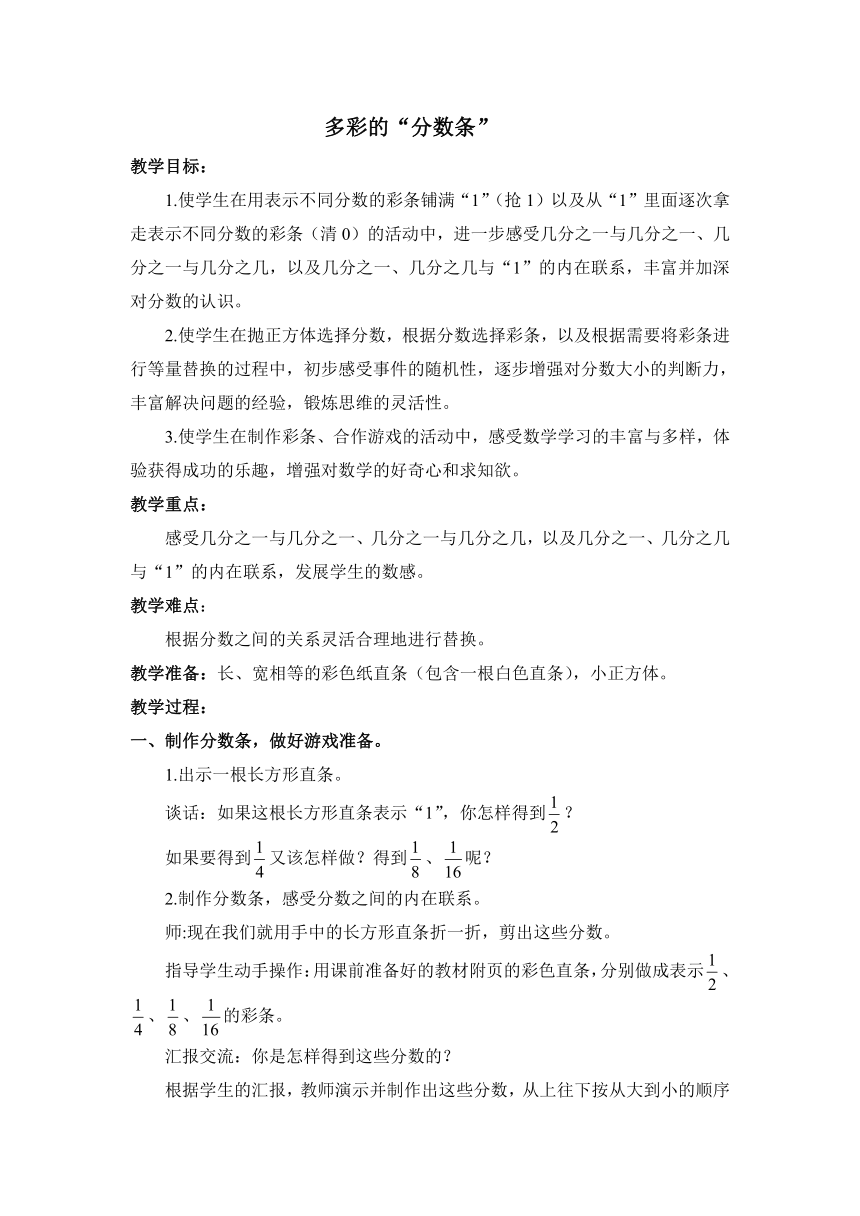 多彩的“分数条”

教学目标：

1.使学生在用表示不同分数的彩条铺满“1”（抢 1）以及从“1”里面逐次拿走表示不同分数的彩条（清 0）的活动中，进一步感受几分之一与几分之一、几分之一与几分之几，以及几分之一、几分之几与“1”的内在联系，丰富并加深对分数的认识。

2.使学生在抛正方体选择分数，根据分数选择彩条，以及根据需要将彩条进行等量替换的过程中，初步感受事件的随机性，逐步增强对分数大小的判断力，丰富解决问题的经验，锻炼思维的灵活性。

3.使学生在制作彩条、合作游戏的活动中，感受数学学习的丰富与多样，体验获得成功的乐趣，增强对数学的好奇心和求知欲。

教学重点：

感受几分之一与几分之一、几分之一与几分之几，以及几分之一、几分之几与“1”的内在联系，发展学生的数感。

教学难点：

根据分数之间的关系灵活合理地进行替换。

教学准备：长、宽相等的彩色纸直条（包含一根白色直条），小正方体。

教学过程：

一、制作分数条，做好游戏准备。

1.出示一根长方形直条。

谈话：如果这根长方形直条表示“1”，你怎样得到$\frac{1}{2}$？

如果要得到$\frac{1}{4}$又该怎样做？得到$\frac{1}{8}$、$\frac{1}{16}$呢？

2.制作分数条，感受分数之间的内在联系。

师:现在我们就用手中的长方形直条折一折，剪出这些分数。

指导学生动手操作:用课前准备好的教材附页的彩色直条，分别做成表示$\frac{1}{2}$、$\frac{1}{4}$、$\frac{1}{8}$、$\frac{1}{16}$的彩条。

汇报交流：你是怎样得到这些分数的？

根据学生的汇报，教师演示并制作出这些分数，从上往下按从大到小的顺序